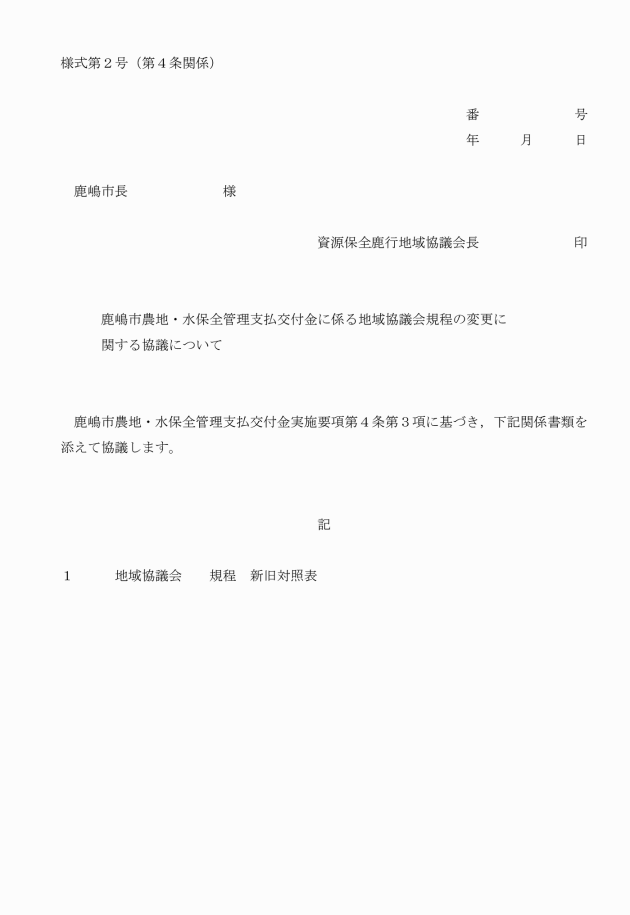 様式第２号（第４条関係）

番　　　　　号
年　　月　　日

鹿嶋市長　　　　　　様

資源保全鹿行地域協議会長　　　　　印

鹿嶋市農地・水保全管理支払交付金に係る地域協議会規程の変更に関する協議について

鹿嶋市農地・水保全管理支払交付金実施要項第４条第３項に基づき，下記関係書類を添えて協議します。

記

１　　地域協議会　　規程　新旧対照表